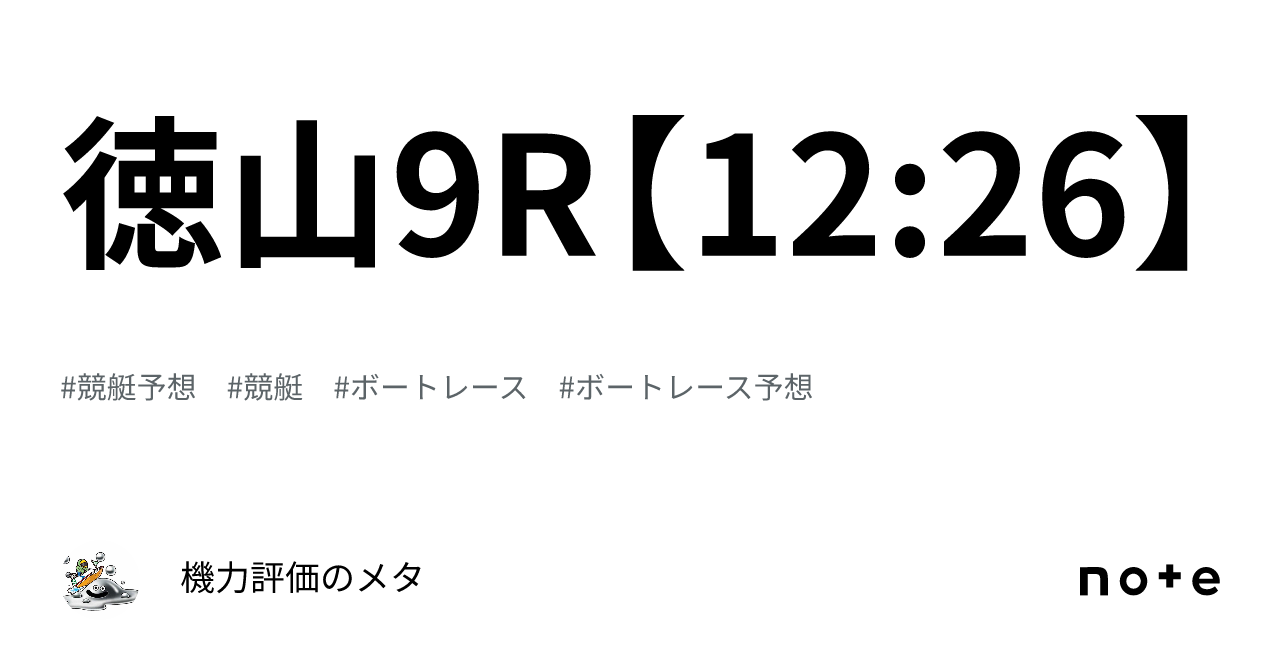 徳山9R【12:26】

#競艇予想　#競艇　#ボートレース　#ボートレース予想

機力評価のメタ

note